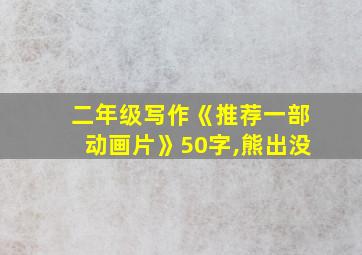 二年级写作《推荐一部动画片》50字,熊出没